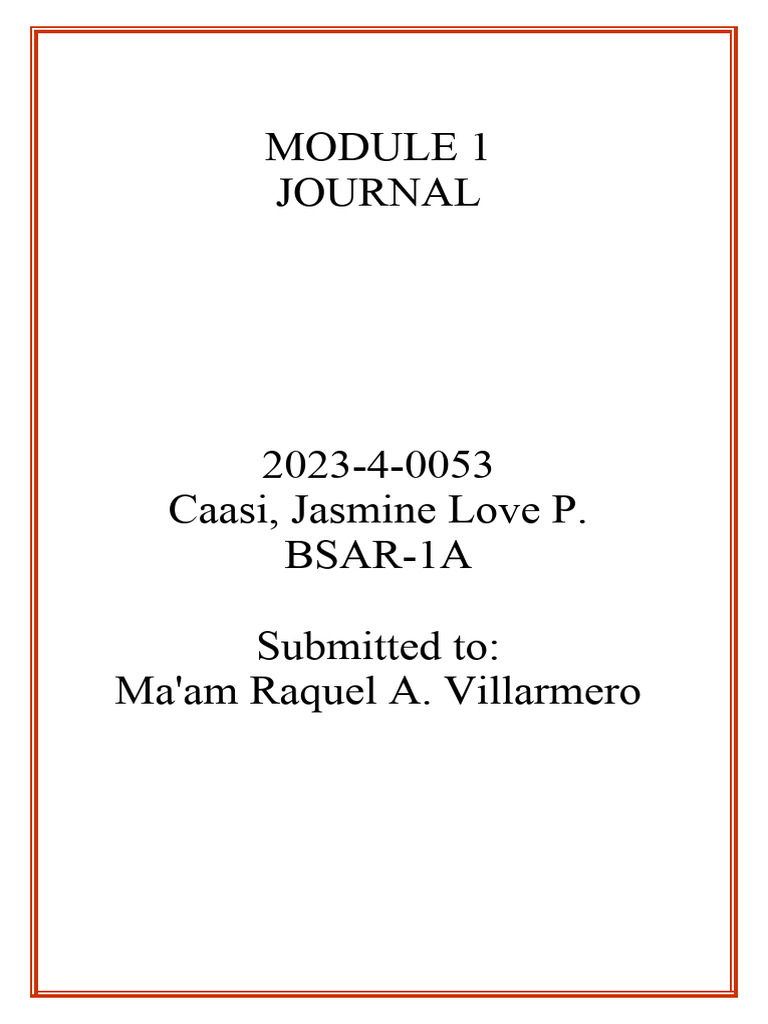 MODULE 1
JOURNAL

2023-4-0053
Caasi, Jasmine Love P.
BSAR-1A

Submitted to:
Ma'am Raquel A. Villarmero